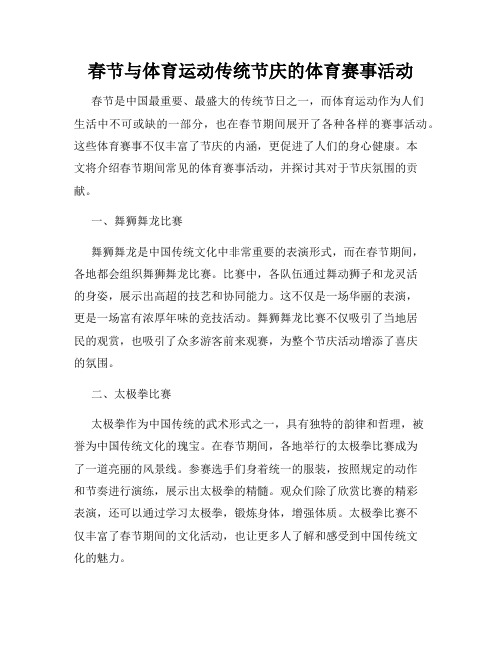 春节与体育运动传统节庆的体育赛事活动

春节是中国最重要、最盛大的传统节日之一，而体育运动作为人们生活中不可或缺的一部分，也在春节期间展开了各种各样的赛事活动。这些体育赛事不仅丰富了节庆的内涵，更促进了人们的身心健康。本文将介绍春节期间常见的体育赛事活动，并探讨其对于节庆氛围的贡献。

一、舞狮舞龙比赛

舞狮舞龙是中国传统文化中非常重要的表演形式，而在春节期间，各地都会组织舞狮舞龙比赛。比赛中，各队伍通过舞动狮子和龙灵活的身姿，展示出高超的技艺和协同能力。这不仅是一场华丽的表演，更是一场富有浓厚年味的竞技活动。舞狮舞龙比赛不仅吸引了当地居民的观赏，也吸引了众多游客前来观赛，为整个节庆活动增添了喜庆的氛围。

二、太极拳比赛

太极拳作为中国传统的武术形式之一，具有独特的韵律和哲理，被誉为中国传统文化的瑰宝。在春节期间，各地举行的太极拳比赛成为了一道亮丽的风景线。参赛选手们身着统一的服装，按照规定的动作和节奏进行演练，展示出太极拳的精髓。观众们除了欣赏比赛的精彩表演，还可以通过学习太极拳，锻炼身体，增强体质。太极拳比赛不仅丰富了春节期间的文化活动，也让更多人了解和感受到中国传统文化的魅力。